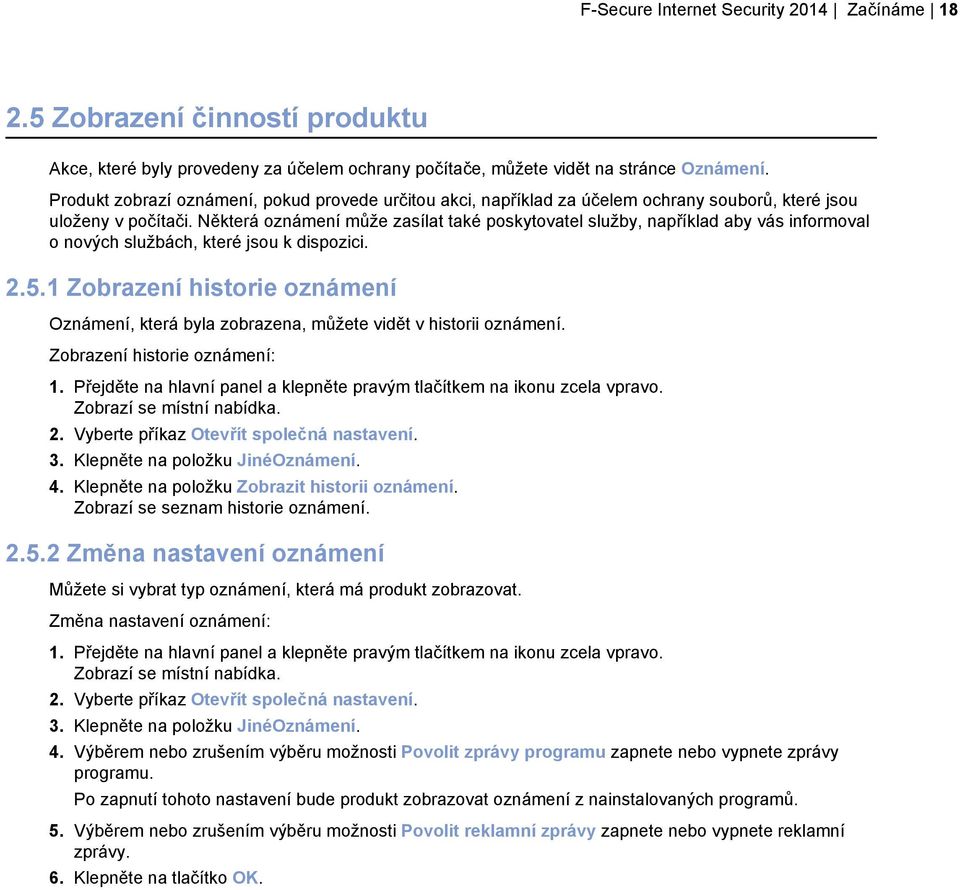 F-Secure Internet Security 2014 | Začínáme | 18

2.5 Zobrazení činností produktu

Akce, které byly provedeny za účelem ochrany počítače, můžete vidět na stránce Oznámení.

Produkt zobrazí oznámení, pokud provede určitou akci, například za účelem ochrany souborů, které jsou uloženy v počítači. Některá oznámení může zasílat také poskytovatel služby, například aby vás informoval o nových službách, které jsou k dispozici.

2.5.1 Zobrazení historie oznámení

Oznámení, která byla zobrazena, můžete vidět v historii oznámení.

Zobrazení historie oznámení:

1. Přejděte na hlavní panel a klepněte pravým tlačítkem na ikonu zcela vpravo. Zobrazí se místní nabídka.
2. Vyberte příkaz Otevřít společná nastavení.
3. Klepněte na položku JinéOznámení.
4. Klepněte na položku Zobrazit historii oznámení. Zobrazí se seznam historie oznámení.

2.5.2 Změna nastavení oznámení

Můžete si vybrat typ oznámení, která má produkt zobrazovat.

Změna nastavení oznámení:

1. Přejděte na hlavní panel a klepněte pravým tlačítkem na ikonu zcela vpravo. Zobrazí se místní nabídka.
2. Vyberte příkaz Otevřít společná nastavení.
3. Klepněte na položku JinéOznámení.
4. Výběrem nebo zrušením výběru možnosti Povolit zprávy programu zapnete nebo vypnete zprávy programu.

Po zapnutí tohoto nastavení bude produkt zobrazovat oznámení z nainstalovaných programů.
5. Výběrem nebo zrušením výběru možnosti Povolit reklamní zprávy zapnete nebo vypnete reklamní zprávy.
6. Klepněte na tlačítko OK.